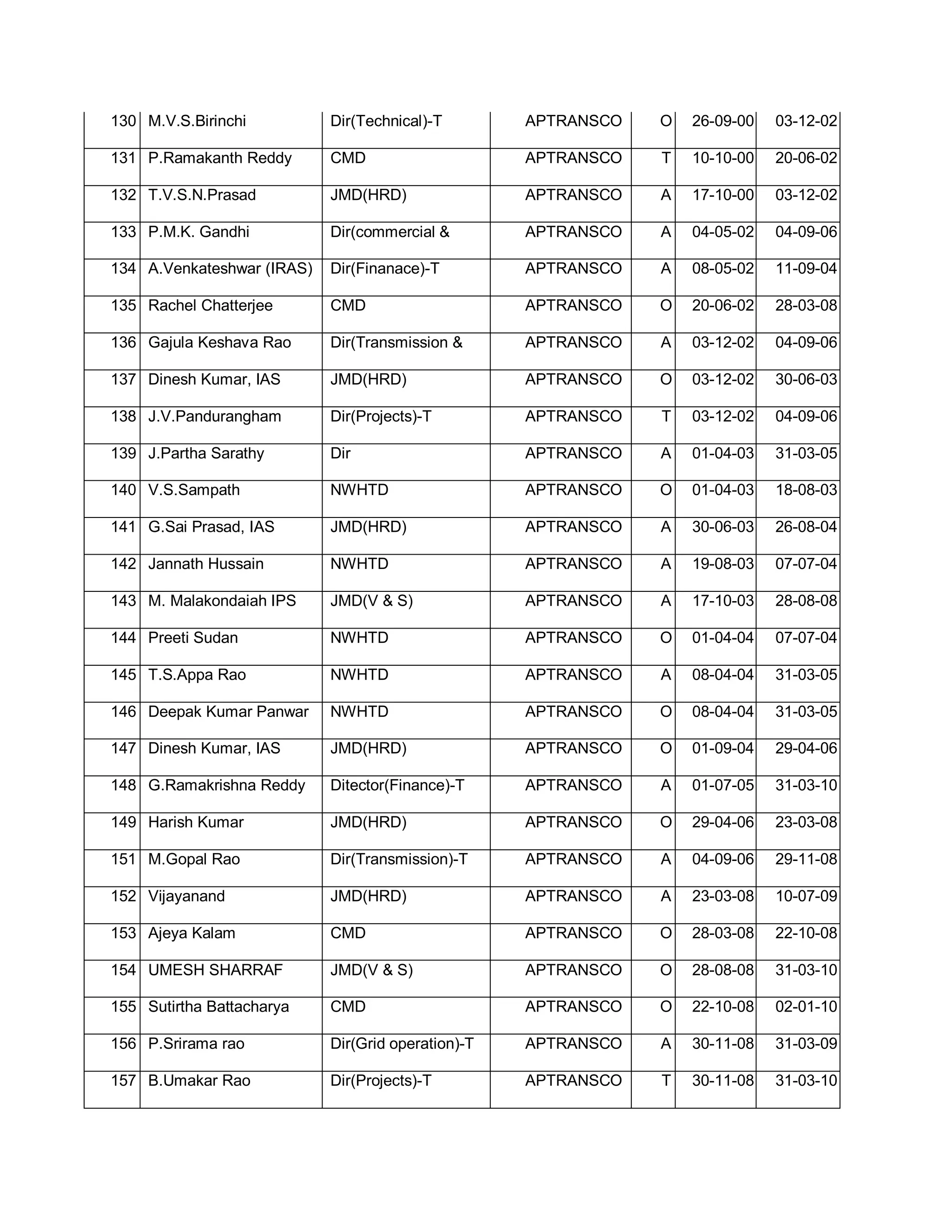 | 130 | M.V.S.Birinchi | Dir(Technical)-T | APTRANSCO | O | 26-09-00 | 03-12-02 |
|---|---|---|---|---|---|---|
| 131 | P.Ramakanth Reddy | CMD | APTRANSCO | T | 10-10-00 | 20-06-02 |
| 132 | T.V.S.N.Prasad | JMD(HRD) | APTRANSCO | A | 17-10-00 | 03-12-02 |
| 133 | P.M.K. Gandhi | Dir(commercial & | APTRANSCO | A | 04-05-02 | 04-09-06 |
| 134 | A.Venkateshwar (IRAS) | Dir(Finanace)-T | APTRANSCO | A | 08-05-02 | 11-09-04 |
| 135 | Rachel Chatterjee | CMD | APTRANSCO | O | 20-06-02 | 28-03-08 |
| 136 | Gajula Keshava Rao | Dir(Transmission & | APTRANSCO | A | 03-12-02 | 04-09-06 |
| 137 | Dinesh Kumar, IAS | JMD(HRD) | APTRANSCO | O | 03-12-02 | 30-06-03 |
| 138 | J.V.Pandurangham | Dir(Projects)-T | APTRANSCO | T | 03-12-02 | 04-09-06 |
| 139 | J.Partha Sarathy | Dir | APTRANSCO | A | 01-04-03 | 31-03-05 |
| 140 | V.S.Sampath | NWHTD | APTRANSCO | O | 01-04-03 | 18-08-03 |
| 141 | G.Sai Prasad, IAS | JMD(HRD) | APTRANSCO | A | 30-06-03 | 26-08-04 |
| 142 | Jannath Hussain | NWHTD | APTRANSCO | A | 19-08-03 | 07-07-04 |
| 143 | M. Malakondaiah IPS | JMD(V & S) | APTRANSCO | A | 17-10-03 | 28-08-08 |
| 144 | Preeti Sudan | NWHTD | APTRANSCO | O | 01-04-04 | 07-07-04 |
| 145 | T.S.Appa Rao | NWHTD | APTRANSCO | A | 08-04-04 | 31-03-05 |
| 146 | Deepak Kumar Panwar | NWHTD | APTRANSCO | O | 08-04-04 | 31-03-05 |
| 147 | Dinesh Kumar, IAS | JMD(HRD) | APTRANSCO | O | 01-09-04 | 29-04-06 |
| 148 | G.Ramakrishna Reddy | Ditector(Finance)-T | APTRANSCO | A | 01-07-05 | 31-03-10 |
| 149 | Harish Kumar | JMD(HRD) | APTRANSCO | O | 29-04-06 | 23-03-08 |
| 151 | M.Gopal Rao | Dir(Transmission)-T | APTRANSCO | A | 04-09-06 | 29-11-08 |
| 152 | Vijayanand | JMD(HRD) | APTRANSCO | A | 23-03-08 | 10-07-09 |
| 153 | Ajeya Kalam | CMD | APTRANSCO | O | 28-03-08 | 22-10-08 |
| 154 | UMESH SHARRAF | JMD(V & S) | APTRANSCO | O | 28-08-08 | 31-03-10 |
| 155 | Sutirtha Battacharya | CMD | APTRANSCO | O | 22-10-08 | 02-01-10 |
| 156 | P.Srirama rao | Dir(Grid operation)-T | APTRANSCO | A | 30-11-08 | 31-03-09 |
| 157 | B.Umakar Rao | Dir(Projects)-T | APTRANSCO | T | 30-11-08 | 31-03-10 |